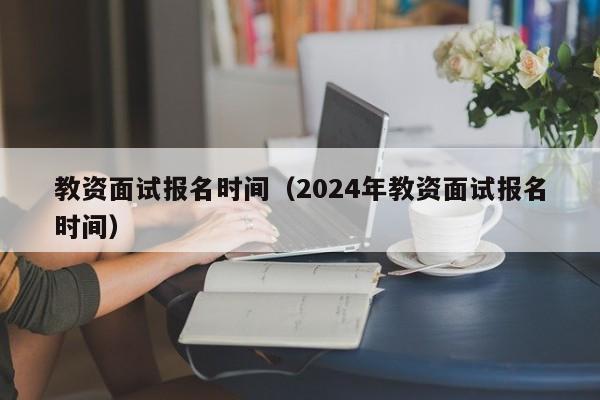 教资面试报名时间（2024年教资面试报名时间）